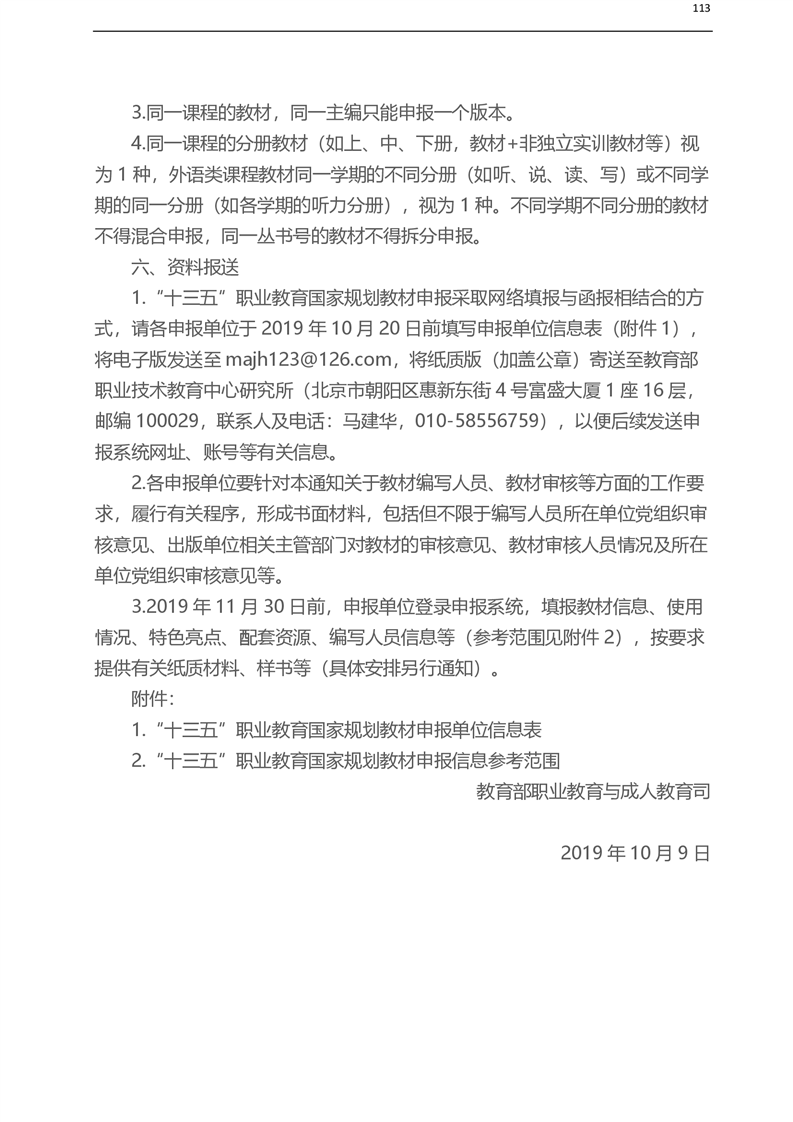 113

3.同一课程的教材，同一主编只能申报一个版本。

4.同一课程的分册教材（如上、中、下册，教材+非独立实训教材等）视为 1 种，外语类课程教材同一学期的不同分册（如听、说、读、写）或不同学期的同一分册（如各学期的听力分册），视为 1 种。不同学期不同分册的教材不得混合申报，同一丛书号的教材不得拆分申报。

六、资料报送

1.“十三五”职业教育国家规划教材申报采取网络填报与函报相结合的方式，请各申报单位于 2019 年 10 月 20 日前填写申报单位信息表（附件 1），将电子版发送至 majh123@126.com，将纸质版（加盖公章）寄送至教育部职业技术教育中心研究所（北京市朝阳区惠新东街 4 号富盛大厦 1 座 16 层，邮编 100029，联系人及电话：马建华，010-58556759），以便后续发送申报系统网址、账号等有关信息。

2.各申报单位要针对本通知关于教材编写人员、教材审核等方面的工作要求，履行有关程序，形成书面材料，包括但不限于编写人员所在单位党组织审核意见、出版单位相关主管部门对教材的审核意见、教材审核人员情况及所在单位党组织审核意见等。

3.2019 年 11 月 30 日前，申报单位登录申报系统，填报教材信息、使用情况、特色亮点、配套资源、编写人员信息等（参考范围见附件 2），按要求提供有关纸质材料、样书等（具体安排另行通知）。

附件：

1.“十三五”职业教育国家规划教材申报单位信息表

2.“十三五”职业教育国家规划教材申报信息参考范围

教育部职业教育与成人教育司

2019 年 10 月 9 日